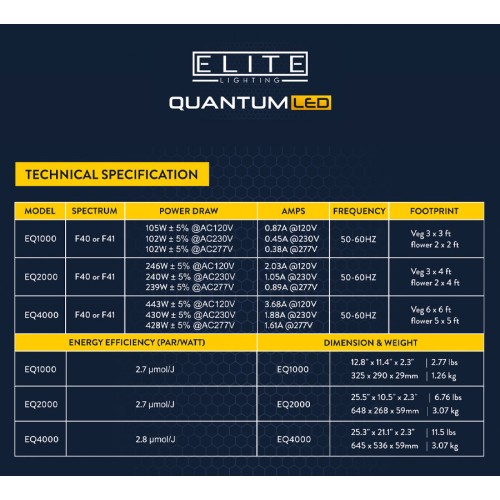 ELITE
LIGHTING

QUANTUM LED

TECHNICAL SPECIFICATION

| MODEL | SPECTRUM | POWER DRAW | AMPS | FREQUENCY | FOOTPRINT |
|---|---|---|---|---|---|
| EQ1000 | F40 or F41 | 105W ± 5% @AC120V 102W ± 5% @AC230V 102W ± 5% @AC277V | 0.87A @120V 0.45A @230V 0.38A @277V | 50-60HZ | Veg 3 x 3 ft flower 2 x 2 ft |
| EQ2000 | F40 or F41 | 246W ± 5% @AC120V 240W ± 5% @AC230V 239W ± 5% @AC277V | 2.03A @120V 1.05A @230V 0.89A @277V | 50-60HZ | Veg 3 x 4 ft flower 2 x 4 ft |
| EQ4000 | F40 or F41 | 443W ± 5% @AC120V 430W ± 5% @AC230V 428W ± 5% @AC277V | 3.68A @120V 1.88A @230V 1.61A @277V | 50-60HZ | Veg 6 x 6 ft flower 5 x 5 ft |

| ENERGY EFFICIENCY (PAR/WATT) | | DIMENSION & WEIGHT | |
|---|---|---|---|
| EQ1000 | 2.7 µmol/J | EQ1000 | 12.8" x 11.4" x 2.3" \| 2.77 lbs 325 x 290 x 29mm \| 1.26 kg |
| EQ2000 | 2.7 µmol/J | EQ2000 | 25.5" x 10.5" x 2.3" \| 6.76 lbs 648 x 268 x 59mm \| 3.07 kg |
| EQ4000 | 2.8 µmol/J | EQ4000 | 25.3" x 21.1" x 2.3" \| 11.5 lbs 645 x 536 x 59mm \| 3.07 kg |